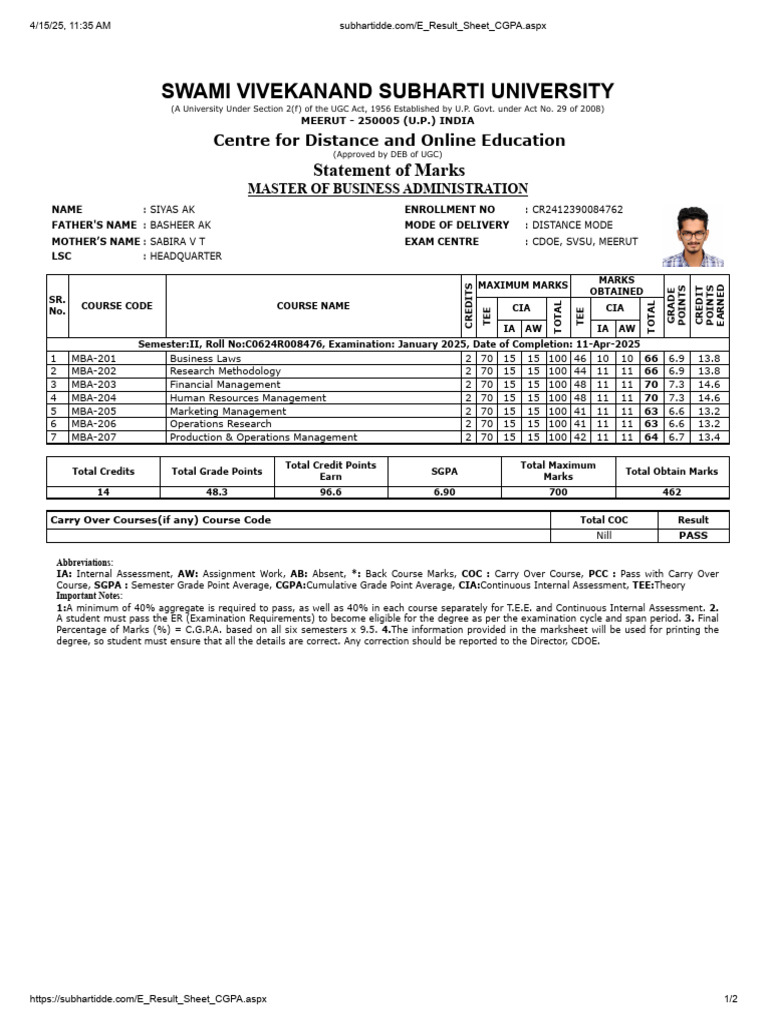 4/15/25, 11:35 AM

subhartidde.com/E_Result_Sheet_CGPA.aspx

SWAMI VIVEKANAND SUBHARTI UNIVERSITY

(A University Under Section 2(f) of the UGC Act, 1956 Established by U.P. Govt. under Act No. 29 of 2008)

MEERUT - 250005 (U.P.) INDIA

Centre for Distance and Online Education

(Approved by DEB of UGC)

Statement of Marks

MASTER OF BUSINESS ADMINISTRATION

NAME : SIYAS AK
FATHER'S NAME : BASHEER AK
MOTHER'S NAME : SABIRA V T
LSC : HEADQUARTER

ENROLLMENT NO : CR2412390084762
MODE OF DELIVERY : DISTANCE MODE
EXAM CENTRE : CDOE, SVSU, MEERUT

| SR. No. | COURSE CODE | COURSE NAME | CREDITS | MAXIMUM MARKS TEE | MAXIMUM MARKS CIA IA | MAXIMUM MARKS CIA AW | MAXIMUM MARKS TOTAL | MARKS OBTAINED TEE | MARKS OBTAINED CIA IA | MARKS OBTAINED CIA AW | MARKS OBTAINED TOTAL | GRADE POINTS | CREDIT POINTS EARNED |
|---|---|---|---|---|---|---|---|---|---|---|---|---|---|
| Semester:II, Roll No:C0624R008476, Examination: January 2025, Date of Completion: 11-Apr-2025 | | | | | | | | | | | | | |
| 1 | MBA-201 | Business Laws | 2 | 70 | 15 | 15 | 100 | 46 | 10 | 10 | 66 | 6.9 | 13.8 |
| 2 | MBA-202 | Research Methodology | 2 | 70 | 15 | 15 | 100 | 44 | 11 | 11 | 66 | 6.9 | 13.8 |
| 3 | MBA-203 | Financial Management | 2 | 70 | 15 | 15 | 100 | 48 | 11 | 11 | 70 | 7.3 | 14.6 |
| 4 | MBA-204 | Human Resources Management | 2 | 70 | 15 | 15 | 100 | 48 | 11 | 11 | 70 | 7.3 | 14.6 |
| 5 | MBA-205 | Marketing Management | 2 | 70 | 15 | 15 | 100 | 41 | 11 | 11 | 63 | 6.6 | 13.2 |
| 6 | MBA-206 | Operations Research | 2 | 70 | 15 | 15 | 100 | 41 | 11 | 11 | 63 | 6.6 | 13.2 |
| 7 | MBA-207 | Production & Operations Management | 2 | 70 | 15 | 15 | 100 | 42 | 11 | 11 | 64 | 6.7 | 13.4 |

| Total Credits | Total Grade Points | Total Credit Points Earn | SGPA | Total Maximum Marks | Total Obtain Marks |
|---|---|---|---|---|---|
| 14 | 48.3 | 96.6 | 6.90 | 700 | 462 |

| Carry Over Courses(if any) Course Code | Total COC | Result |
|---|---|---|
| | Nill | PASS |

Abbreviations:
IA: Internal Assessment, AW: Assignment Work, AB: Absent, *: Back Course Marks, COC : Carry Over Course, PCC : Pass with Carry Over Course, SGPA : Semester Grade Point Average, CGPA:Cumulative Grade Point Average, CIA:Continuous Internal Assessment, TEE:Theory
Important Notes:
1:A minimum of 40% aggregate is required to pass, as well as 40% in each course separately for T.E.E. and Continuous Internal Assessment. 2. A student must pass the ER (Examination Requirements) to become eligible for the degree as per the examination cycle and span period. 3. Final Percentage of Marks (%) = C.G.P.A. based on all six semesters x 9.5. 4.The information provided in the marksheet will be used for printing the degree, so student must ensure that all the details are correct. Any correction should be reported to the Director, CDOE.

https://subhartidde.com/E_Result_Sheet_CGPA.aspx

1/2